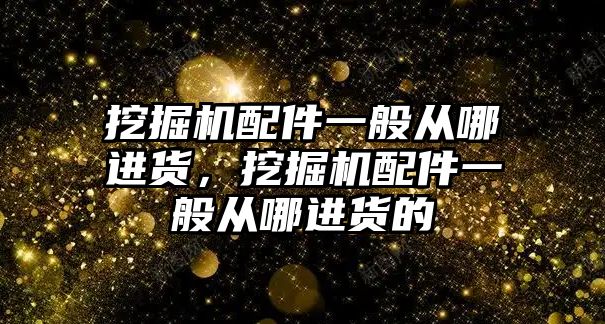 挖掘机配件一般从哪进货，挖掘机配件一般从哪进货的